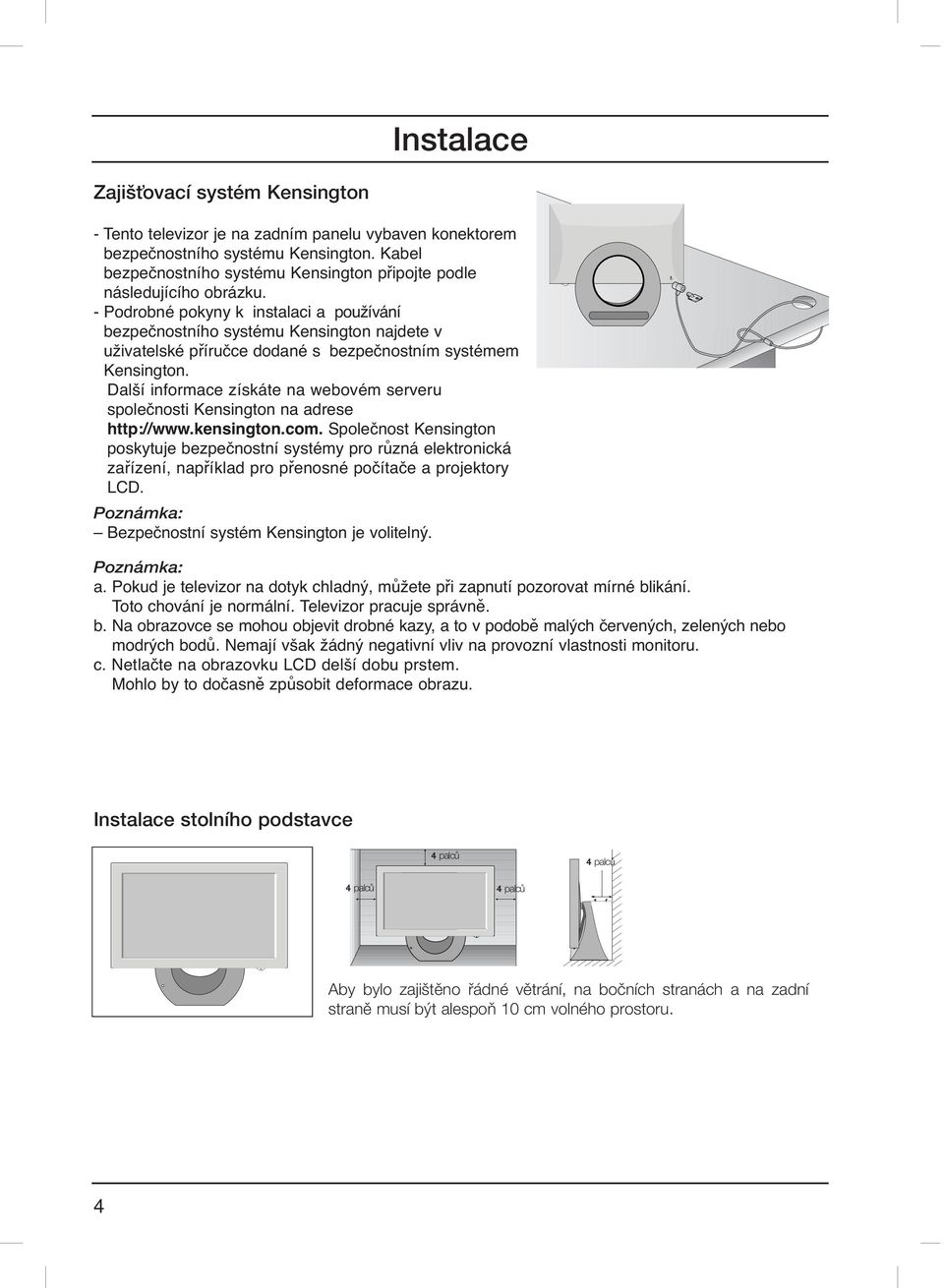 Instalace

Zajišťovací systém Kensington

- Tento televizor je na zadním panelu vybaven konektorem bezpečnostního systému Kensington. Kabel bezpečnostního systému Kensington připojte podle následujícího obrázku.
- Podrobné pokyny k instalaci a používání bezpečnostního systému Kensington najdete v uživatelské příručce dodané s bezpečnostním systémem Kensington.
Další informace získáte na webovém serveru společnosti Kensington na adrese http://www.kensington.com. Společnost Kensington poskytuje bezpečnostní systémy pro různá elektronická zařízení, například pro přenosné počítače a projektory LCD.

Poznámka:
– Bezpečnostní systém Kensington je volitelný.

Poznámka:
a. Pokud je televizor na dotyk chladný, můžete při zapnutí pozorovat mírné blikání. Toto chování je normální. Televizor pracuje správně.
b. Na obrazovce se mohou objevit drobné kazy, a to v podobě malých červených, zelených nebo modrých bodů. Nemají však žádný negativní vliv na provozní vlastnosti monitoru.
c. Netlačte na obrazovku LCD delší dobu prstem. Mohlo by to dočasně způsobit deformace obrazu.

Instalace stolního podstavce

4 palců
4 palců
4 palců
4 palců

Aby bylo zajištěno řádné větrání, na bočních stranách a na zadní straně musí být alespoň 10 cm volného prostoru.

4